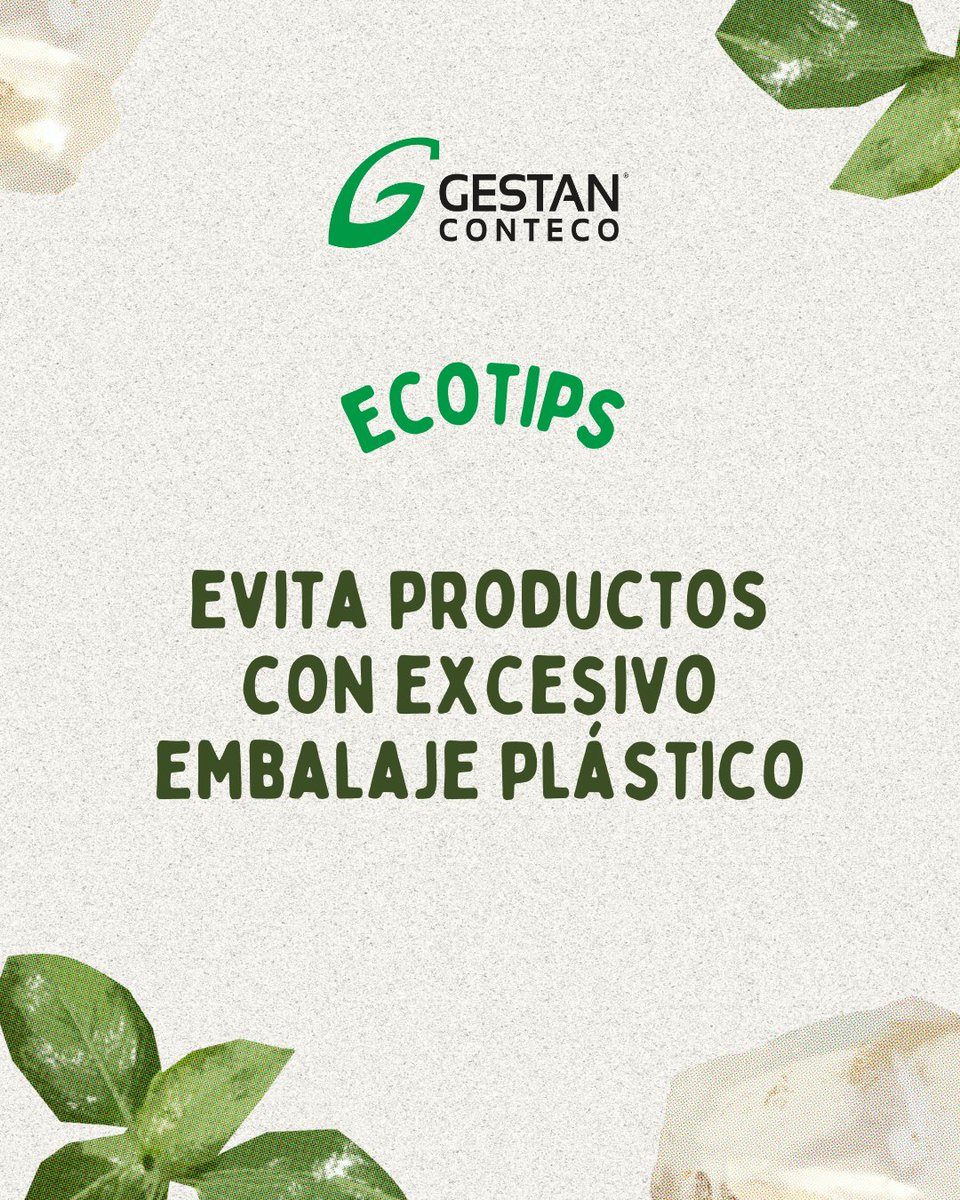 GESTAN®
CONTECO

ECOTIPS

EVITA PRODUCTOS CON EXCESIVO EMBALAJE PLÁSTICO